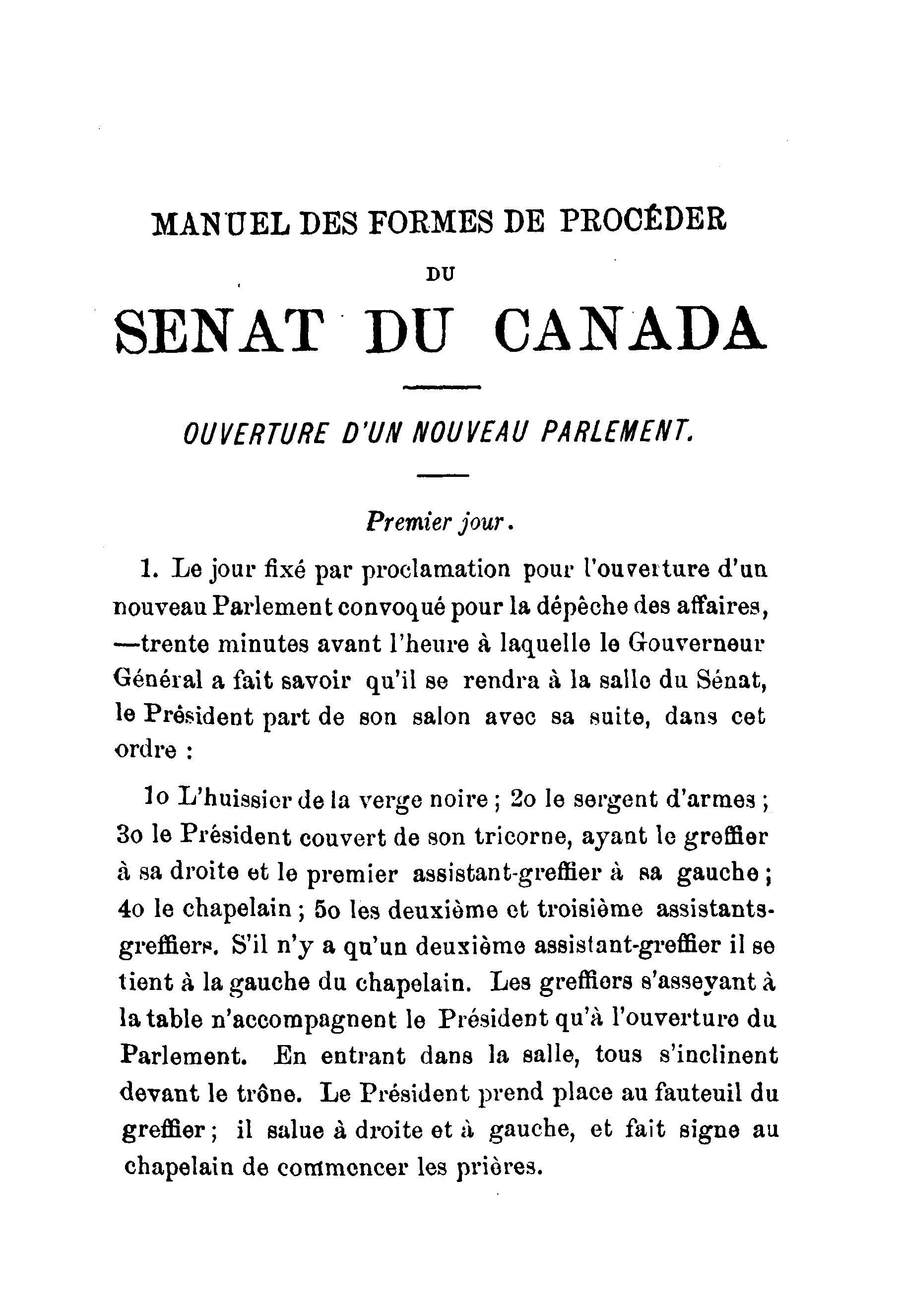 MANUEL DES FORMES DE PROCÉDER

DU

SENAT DU CANADA

OUVERTURE D'UN NOUVEAU PARLEMENT.

Premier jour.

1. Le jour fixé par proclamation pour l'ouverture d'un nouveau Parlement convoqué pour la dépêche des affaires, —trente minutes avant l'heure à laquelle le Gouverneur Général a fait savoir qu'il se rendra à la salle du Sénat, le Président part de son salon avec sa suite, dans cet ordre :

1o L'huissier de la verge noire ; 2o le sergent d'armes ; 3o le Président couvert de son tricorne, ayant le greffier à sa droite et le premier assistant-greffier à sa gauche ; 4o le chapelain ; 5o les deuxième et troisième assistants-greffiers. S'il n'y a qu'un deuxième assistant-greffier il se tient à la gauche du chapelain. Les greffiers s'asseyant à la table n'accompagnent le Président qu'à l'ouverture du Parlement. En entrant dans la salle, tous s'inclinent devant le trône. Le Président prend place au fauteuil du greffier ; il salue à droite et à gauche, et fait signe au chapelain de commencer les prières.